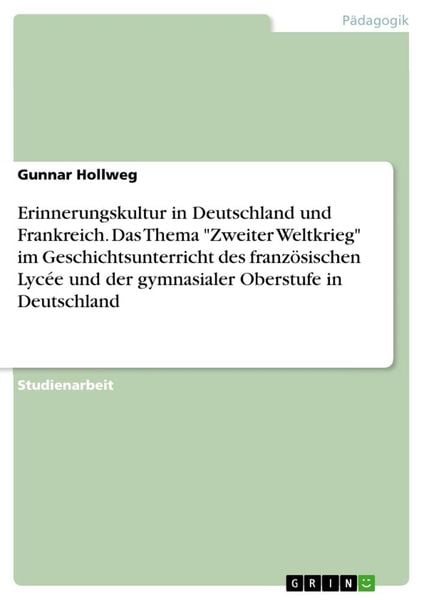 Pädagogik

Gunnar Hollweg

Erinnerungskultur in Deutschland und Frankreich. Das Thema "Zweiter Weltkrieg" im Geschichtsunterricht des französischen Lycée und der gymnasialer Oberstufe in Deutschland

Studienarbeit

GRIN